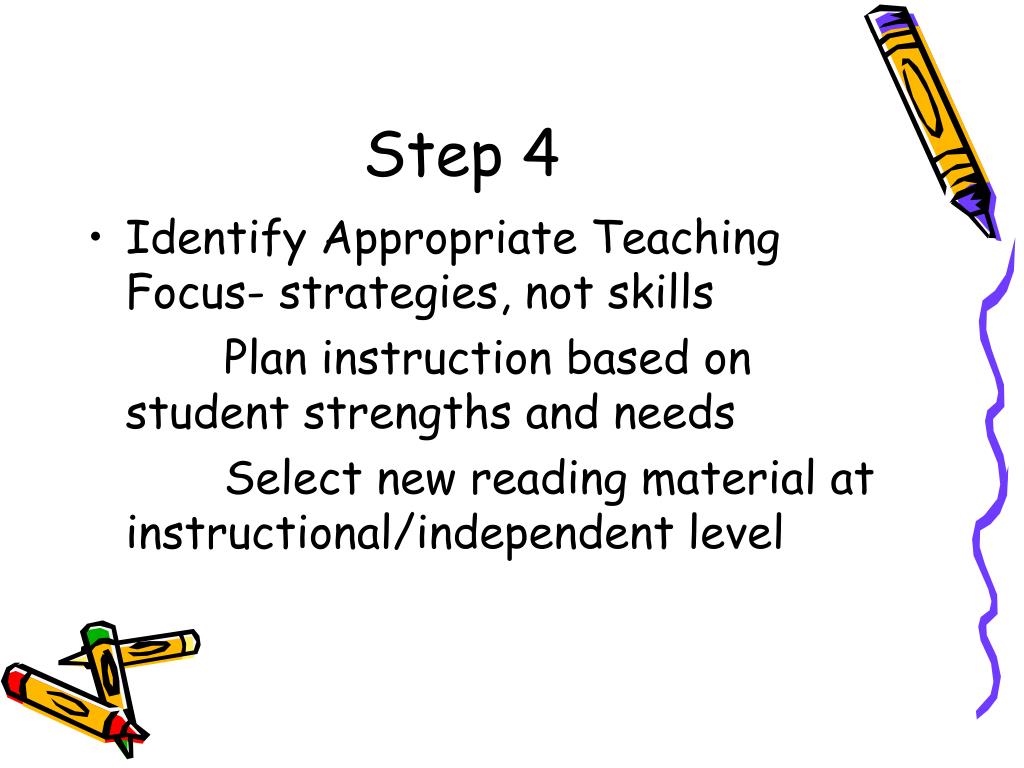 Step 4

• Identify Appropriate Teaching Focus- strategies, not skills

Plan instruction based on student strengths and needs

Select new reading material at instructional/independent level